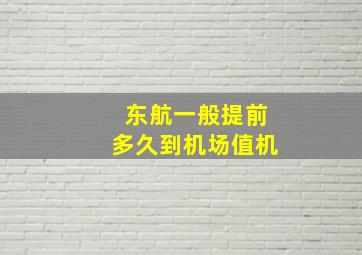 东航一般提前
多久到机场值机